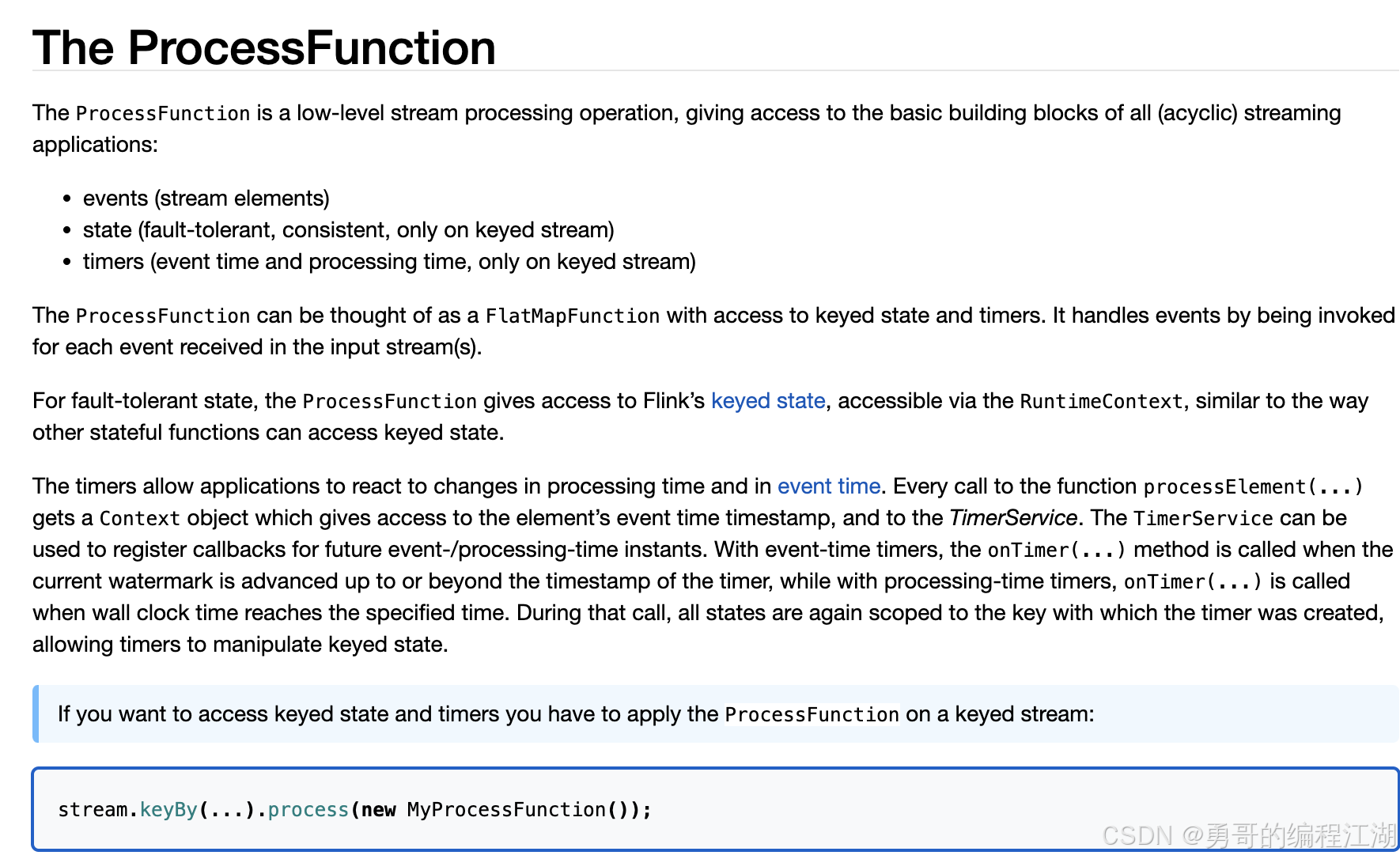 The ProcessFunction

The ProcessFunction is a low-level stream processing operation, giving access to the basic building blocks of all (acyclic) streaming applications:

- events (stream elements)
- state (fault-tolerant, consistent, only on keyed stream)
- timers (event time and processing time, only on keyed stream)

The ProcessFunction can be thought of as a FlatMapFunction with access to keyed state and timers. It handles events by being invoked for each event received in the input stream(s).

For fault-tolerant state, the ProcessFunction gives access to Flink's keyed state, accessible via the RuntimeContext, similar to the way other stateful functions can access keyed state.

The timers allow applications to react to changes in processing time and in event time. Every call to the function processElement(...) gets a Context object which gives access to the element's event time timestamp, and to the TimerService. The TimerService can be used to register callbacks for future event-/processing-time instants. With event-time timers, the onTimer(...) method is called when the current watermark is advanced up to or beyond the timestamp of the timer, while with processing-time timers, onTimer(...) is called when wall clock time reaches the specified time. During that call, all states are again scoped to the key with which the timer was created, allowing timers to manipulate keyed state.

If you want to access keyed state and timers you have to apply the ProcessFunction on a keyed stream:

stream.keyBy(...).process(new MyProcessFunction());

CSDN @勇哥的编程江湖